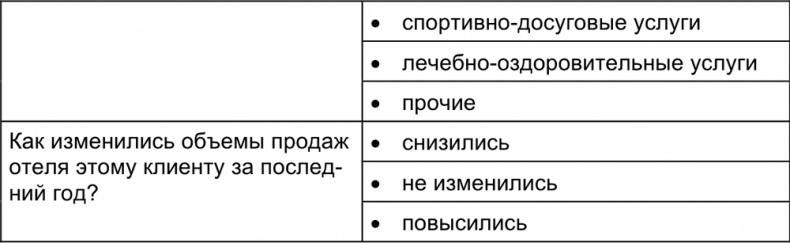 | | |
|---|---|
| | • спортивно-досуговые услуги |
| | • лечебно-оздоровительные услуги |
| | • прочие |
| Как изменились объемы продаж отеля этому клиенту за последний год? | • снизились |
| | • не изменились |
| | • повысились |